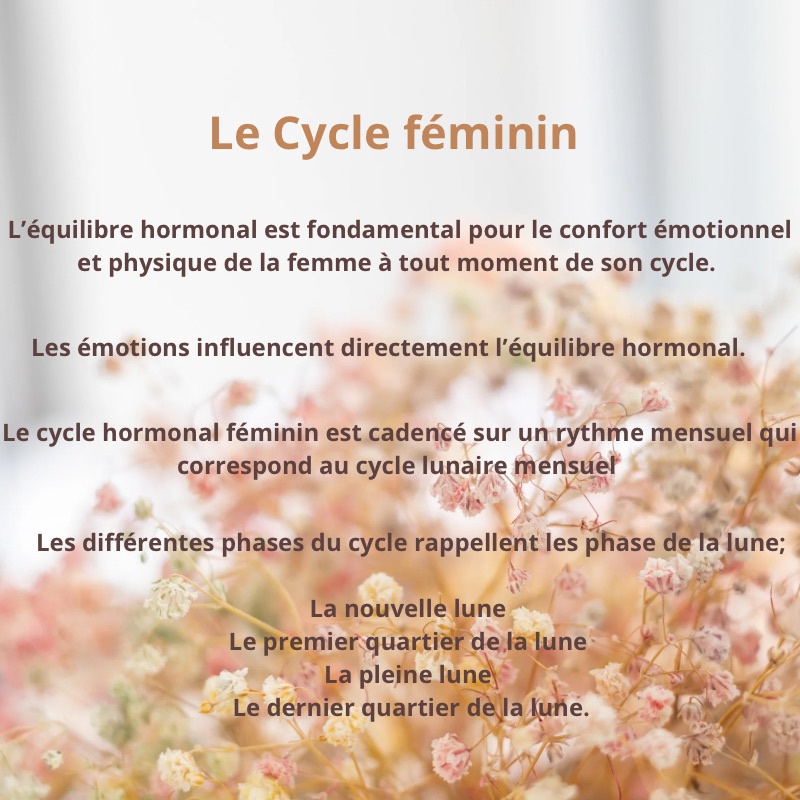 Le Cycle féminin

L'équilibre hormonal est fondamental pour le confort émotionnel et physique de la femme à tout moment de son cycle.

Les émotions influencent directement l'équilibre hormonal.

Le cycle hormonal féminin est cadencé sur un rythme mensuel qui correspond au cycle lunaire mensuel

Les différentes phases du cycle rappellent les phase de la lune;

La nouvelle lune
Le premier quartier de la lune
La pleine lune
Le dernier quartier de la lune.